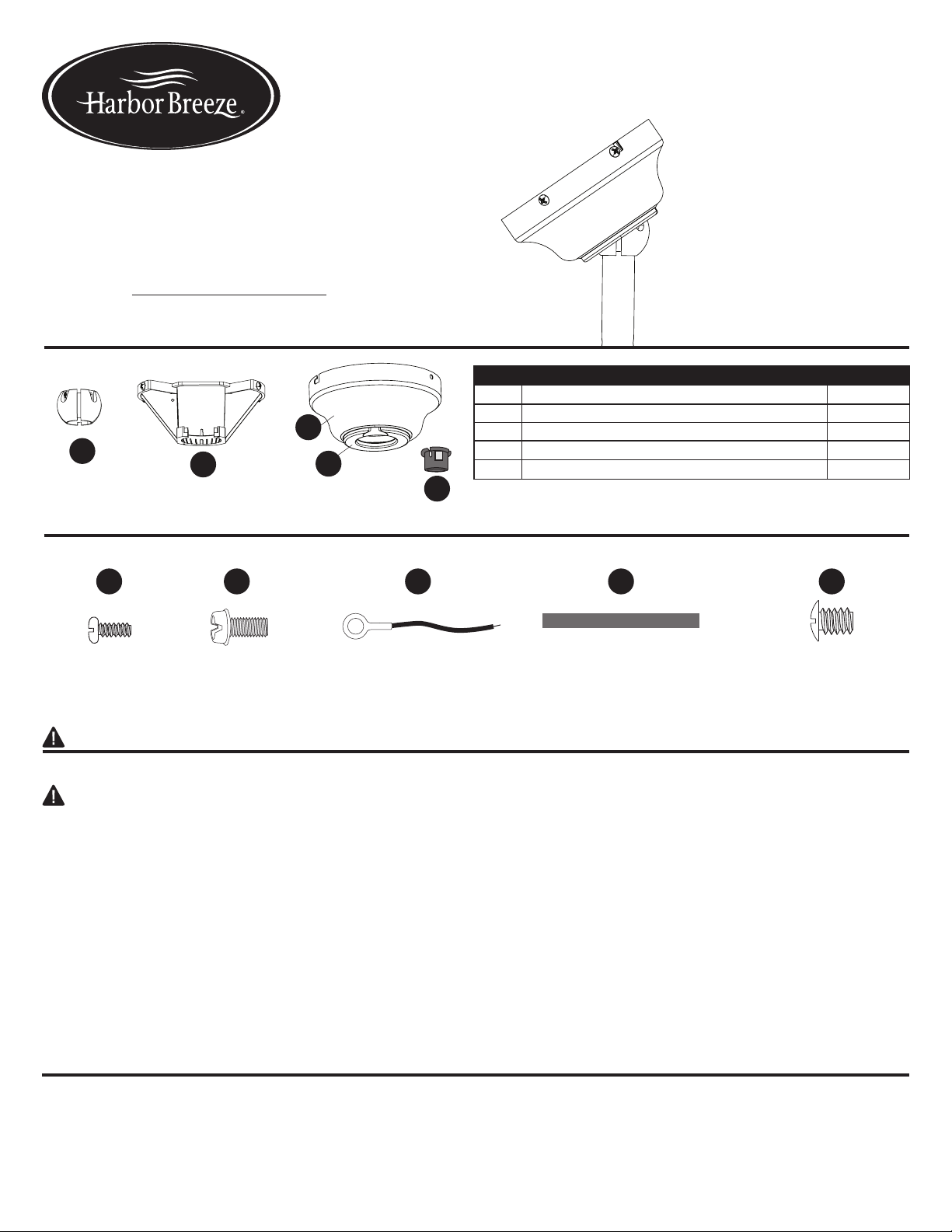 Harbor Breeze®